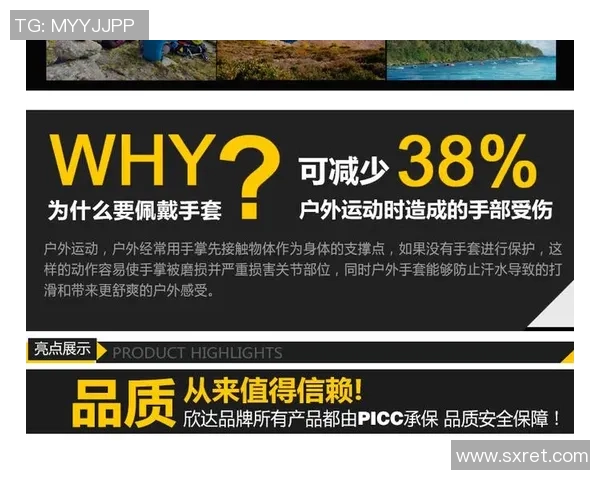 TG: MYYJJPP

WHY?
为什么要佩戴手套

可减少 38%
户外运动时造成的手部受伤

户外运动，户外经常用手掌先接触物体作为身体的支撑点，如果没有手套进行保护，这样的动作容易使手掌被磨损并严重损害关节部位，同时户外手套能够防止汗水导致的打滑和带来更舒爽的户外感受。

亮点展示 PRODUCT HIGHLIGHTS

品质 从来值得信赖!
欣达品牌所有产品都由PICC承保 品质安全保障！

www.sxret.com